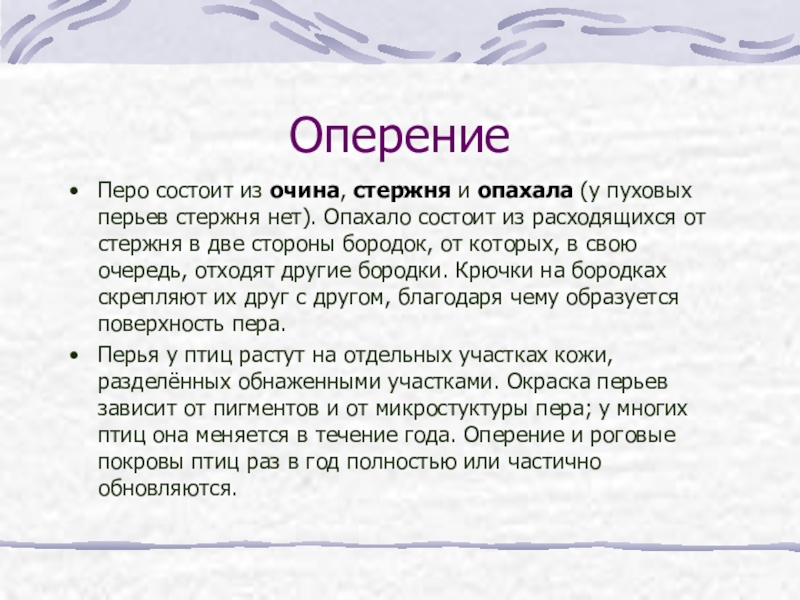 Оперение

• Перо состоит из очина, стержня и опахала (у пуховых перьев стержня нет). Опахало состоит из расходящихся от стержня в две стороны бородок, от которых, в свою очередь, отходят другие бородки. Крючки на бородках скрепляют их друг с другом, благодаря чему образуется поверхность пера.
• Перья у птиц растут на отдельных участках кожи, разделённых обнаженными участками. Окраска перьев зависит от пигментов и от микростуктуры пера; у многих птиц она меняется в течение года. Оперение и роговые покровы птиц раз в год полностью или частично обновляются.